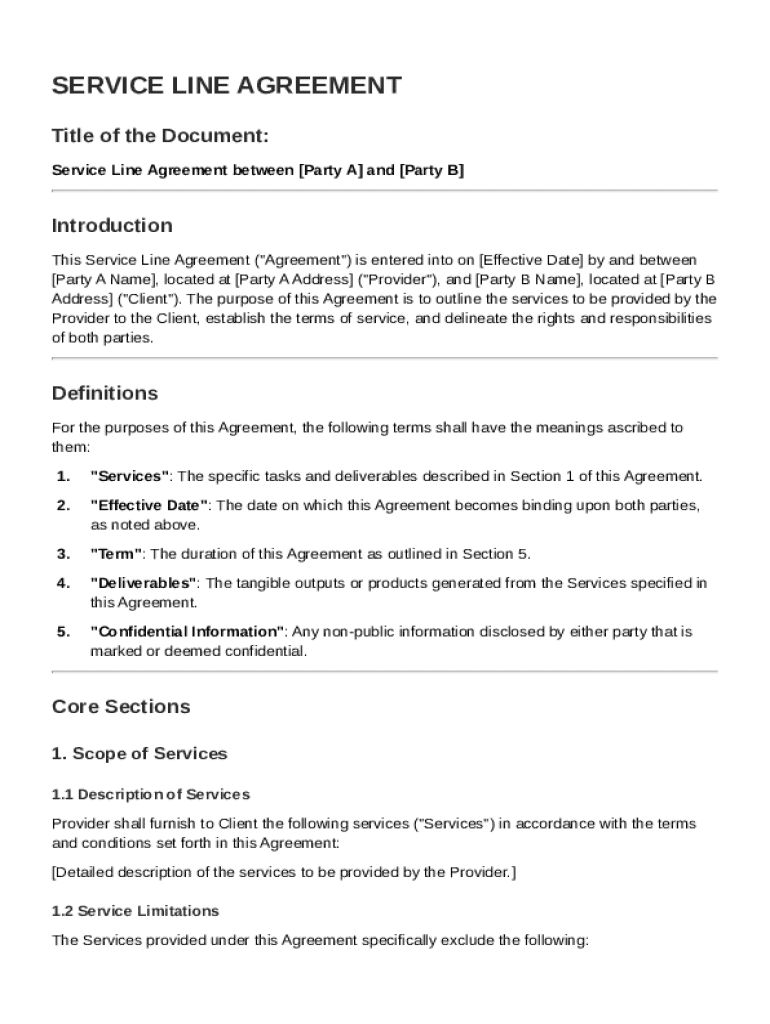 SERVICE LINE AGREEMENT

Title of the Document:

Service Line Agreement between [Party A] and [Party B]

Introduction

This Service Line Agreement ("Agreement") is entered into on [Effective Date] by and between [Party A Name], located at [Party A Address] ("Provider"), and [Party B Name], located at [Party B Address] ("Client"). The purpose of this Agreement is to outline the services to be provided by the Provider to the Client, establish the terms of service, and delineate the rights and responsibilities of both parties.

Definitions

For the purposes of this Agreement, the following terms shall have the meanings ascribed to them:

1. "Services": The specific tasks and deliverables described in Section 1 of this Agreement.

2. "Effective Date": The date on which this Agreement becomes binding upon both parties, as noted above.

3. "Term": The duration of this Agreement as outlined in Section 5.

4. "Deliverables": The tangible outputs or products generated from the Services specified in this Agreement.

5. "Confidential Information": Any non-public information disclosed by either party that is marked or deemed confidential.

Core Sections

1. Scope of Services

1.1 Description of Services

Provider shall furnish to Client the following services ("Services") in accordance with the terms and conditions set forth in this Agreement:

[Detailed description of the services to be provided by the Provider.]

1.2 Service Limitations

The Services provided under this Agreement specifically exclude the following: